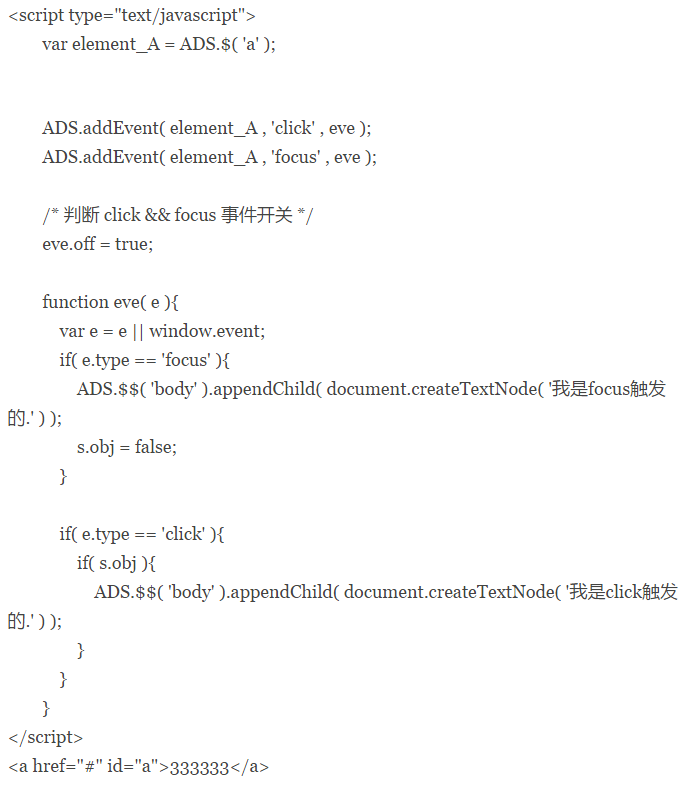 <script type="text/javascript">
var element_A = ADS.$( 'a' );

ADS.addEvent( element_A , 'click' , eve );
ADS.addEvent( element_A , 'focus' , eve );

/* 判断 click && focus 事件开关 */
eve.off = true;

function eve( e ){
var e = e || window.event;
if( e.type == 'focus' ){
ADS.$$( 'body' ).appendChild( document.createTextNode( '我是focus触发的.' ) );
s.obj = false;
}

if( e.type == 'click' ){
if( s.obj ){
ADS.$$( 'body' ).appendChild( document.createTextNode( '我是click触发的.' ) );
}
}
}
</script>
<a href="#" id="a">333333</a>